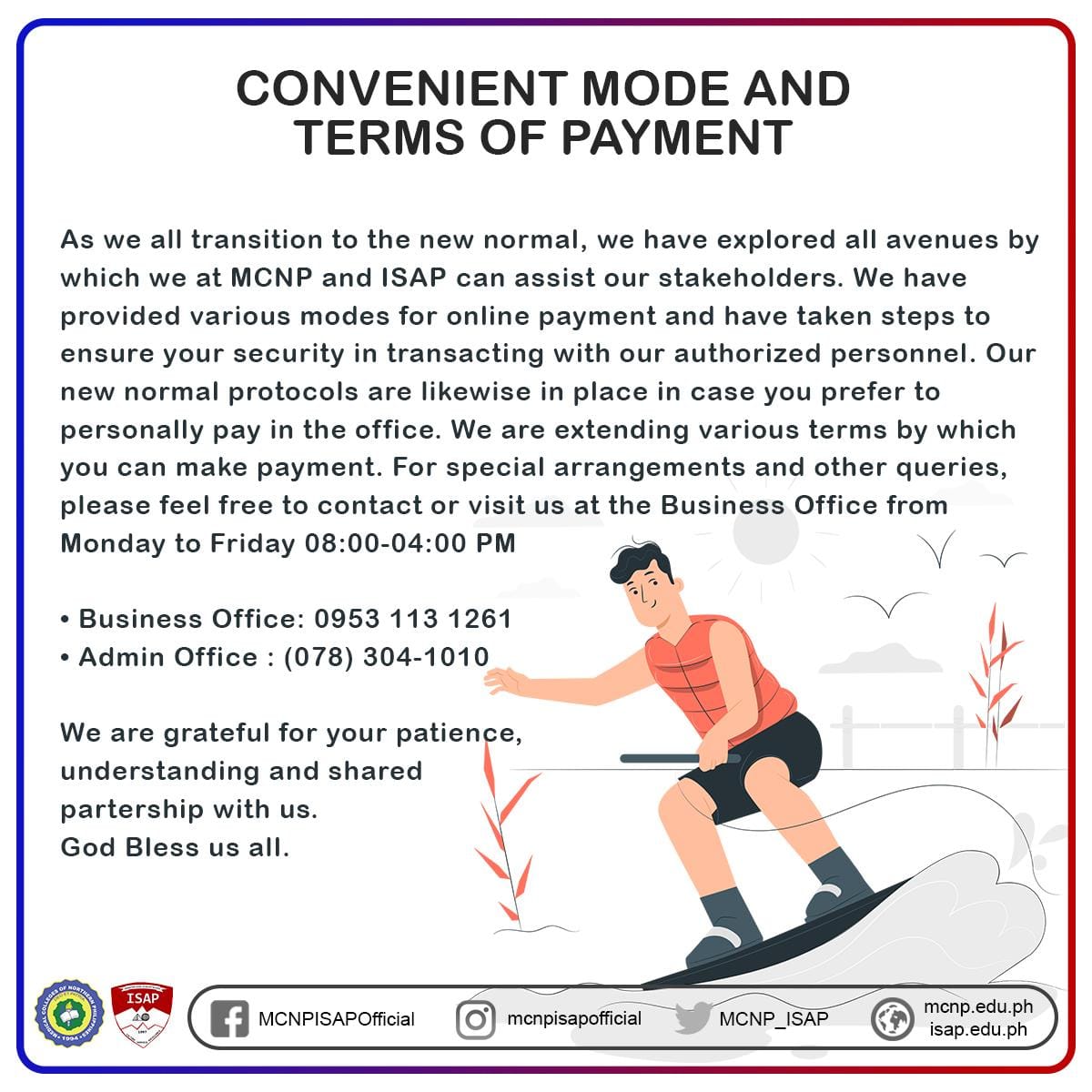 CONVENIENT MODE AND TERMS OF PAYMENT

As we all transition to the new normal, we have explored all avenues by which we at MCNP and ISAP can assist our stakeholders. We have provided various modes for online payment and have taken steps to ensure your security in transacting with our authorized personnel. Our new normal protocols are likewise in place in case you prefer to personally pay in the office. We are extending various terms by which you can make payment. For special arrangements and other queries, please feel free to contact or visit us at the Business Office from Monday to Friday 08:00-04:00 PM

• Business Office: 0953 113 1261
• Admin Office : (078) 304-1010

We are grateful for your patience, understanding and shared partership with us.
God Bless us all.

MEDICAL COLLEGES OF NORTHERN PHILIPPINES 1994
ISAP

MCNPISAPOfficial
mcnpisapofficial
MCNP_ISAP
mcnp.edu.ph
isap.edu.ph